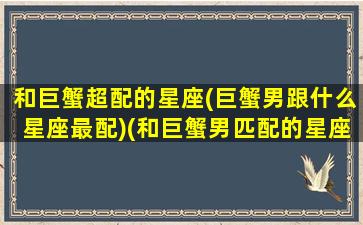 和巨蟹超配的星座(巨蟹男跟什么星座最配)(和巨蟹男匹配的星座